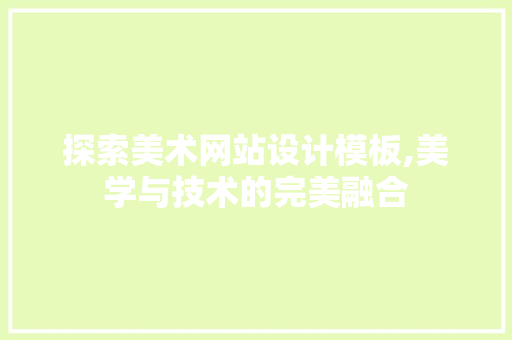 探索美术网站设计模板,美学与技术的完美融合